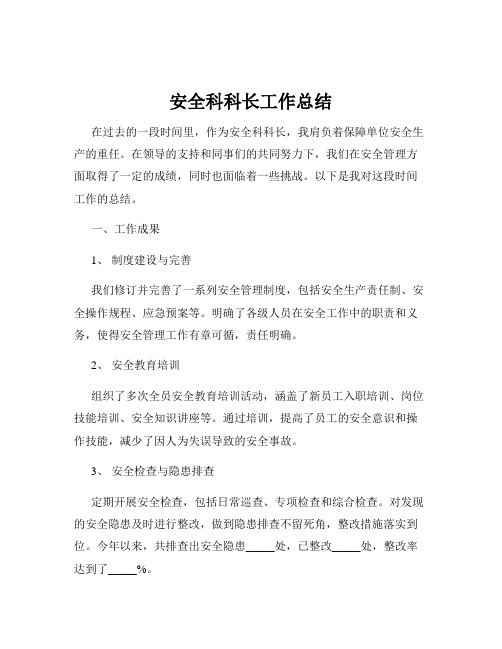 安全科科长工作总结

在过去的一段时间里，作为安全科科长，我肩负着保障单位安全生产的重任。在领导的支持和同事们的共同努力下，我们在安全管理方面取得了一定的成绩，同时也面临着一些挑战。以下是我对这段时间工作的总结。

一、工作成果

1、 制度建设与完善

我们修订并完善了一系列安全管理制度，包括安全生产责任制、安全操作规程、应急预案等。明确了各级人员在安全工作中的职责和义务，使得安全管理工作有章可循，责任明确。

2、 安全教育培训

组织了多次全员安全教育培训活动，涵盖了新员工入职培训、岗位技能培训、安全知识讲座等。通过培训，提高了员工的安全意识和操作技能，减少了因人为失误导致的安全事故。

3、 安全检查与隐患排查

定期开展安全检查，包括日常巡查、专项检查和综合检查。对发现的安全隐患及时进行整改，做到隐患排查不留死角，整改措施落实到位。今年以来，共排查出安全隐患_____处，已整改_____处，整改率达到了_____%。